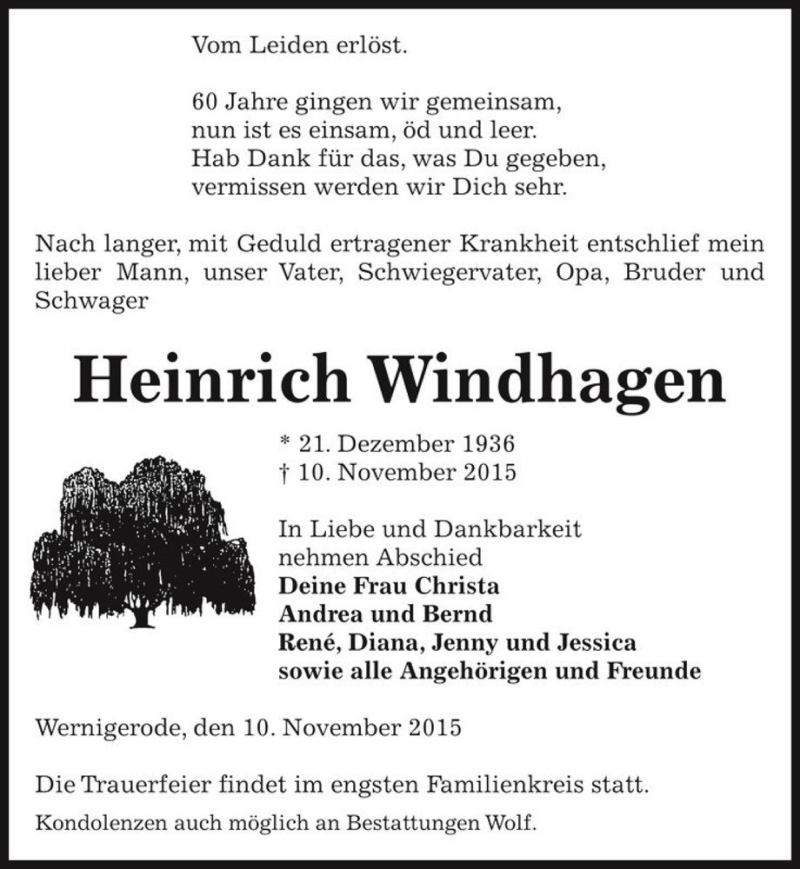 Vom Leiden erlöst.

60 Jahre gingen wir gemeinsam,
nun ist es einsam, öd und leer.
Hab Dank für das, was Du gegeben,
vermissen werden wir Dich sehr.

Nach langer, mit Geduld ertragener Krankheit entschlief mein lieber Mann, unser Vater, Schwiegervater, Opa, Bruder und Schwager

Heinrich Windhagen

* 21. Dezember 1936
† 10. November 2015

In Liebe und Dankbarkeit
nehmen Abschied
Deine Frau Christa
Andrea und Bernd
René, Diana, Jenny und Jessica
sowie alle Angehörigen und Freunde

Wernigerode, den 10. November 2015

Die Trauerfeier findet im engsten Familienkreis statt.

Kondolenzen auch möglich an Bestattungen Wolf.